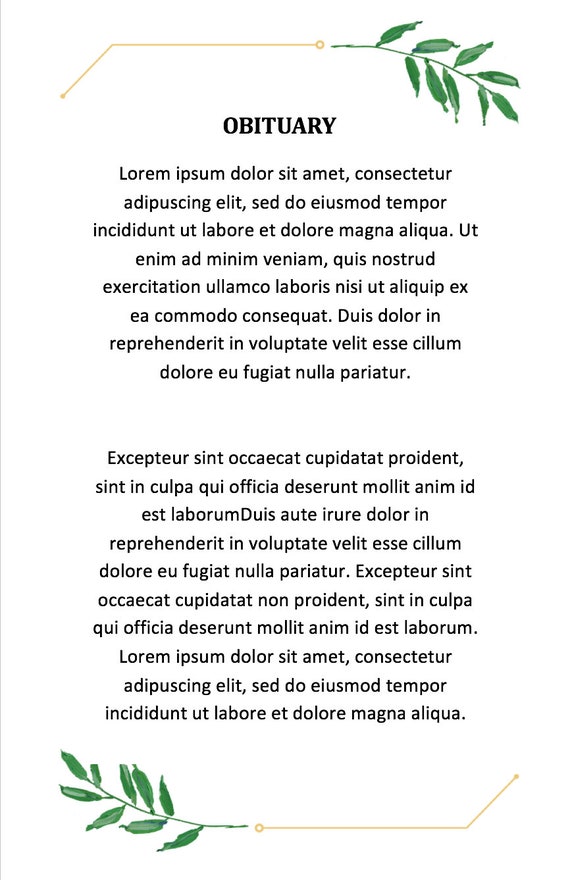 OBITUARY

Lorem ipsum dolor sit amet, consectetur adipuscing elit, sed do eiusmod tempor incididunt ut labore et dolore magna aliqua. Ut enim ad minim veniam, quis nostrud exercitation ullamco laboris nisi ut aliquip ex ea commodo consequat. Duis dolor in reprehenderit in voluptate velit esse cillum dolore eu fugiat nulla pariatur.

Excepteur sint occaecat cupidatat proident, sint in culpa qui officia deserunt mollit anim id est laborumDuis aute irure dolor in reprehenderit in voluptate velit esse cillum dolore eu fugiat nulla pariatur. Excepteur sint occaecat cupidatat non proident, sint in culpa qui officia deserunt mollit anim id est laborum. Lorem ipsum dolor sit amet, consectetur adipuscing elit, sed do eiusmod tempor incididunt ut labore et dolore magna aliqua.